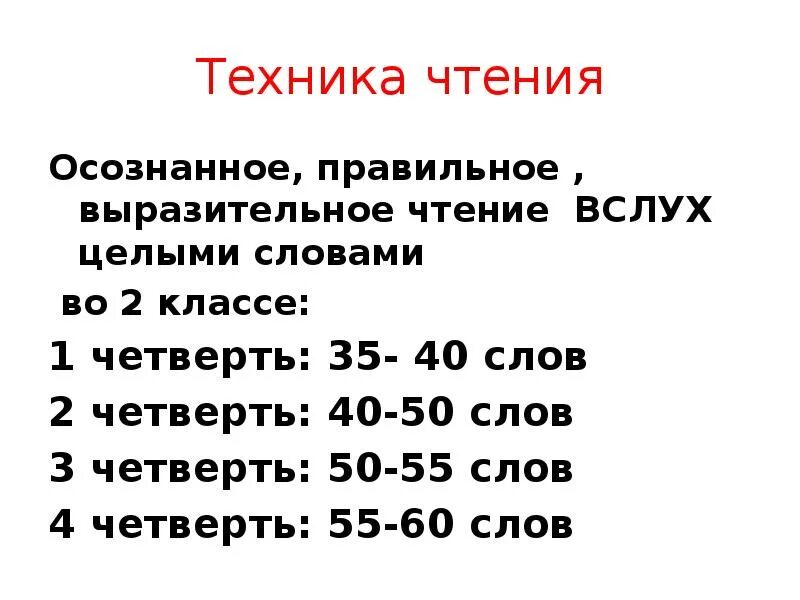 Техника чтения

Осознанное, правильное , выразительное чтение ВСЛУХ целыми словами

во 2 классе:

1 четверть: 35- 40 слов

2 четверть: 40-50 слов

3 четверть: 50-55 слов

4 четверть: 55-60 слов